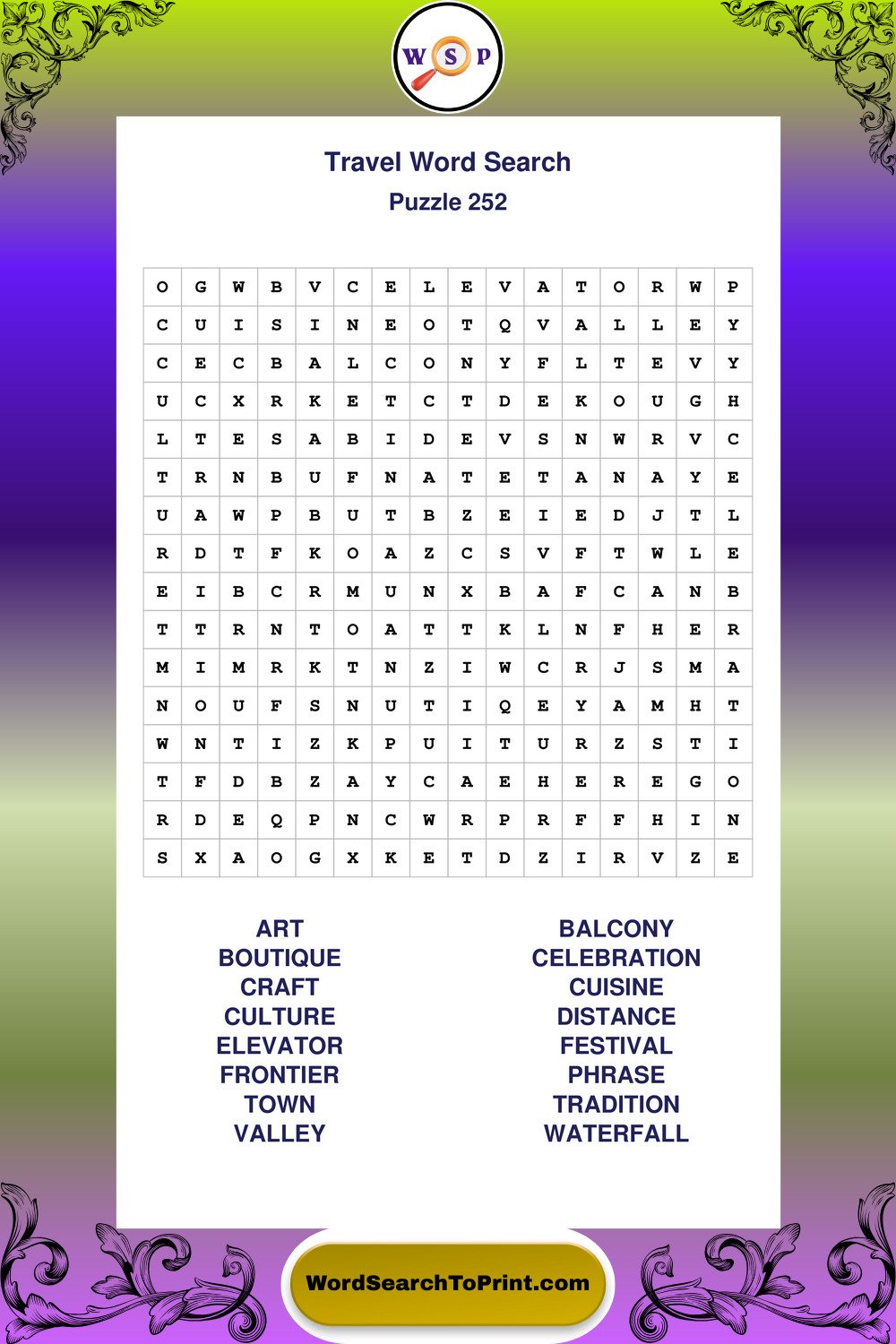 W S P

Travel Word Search

Puzzle 252

| O | G | W | B | V | C | E | L | E | V | A | T | O | R | W | P |
|---|---|---|---|---|---|---|---|---|---|---|---|---|---|---|---|
| C | U | I | S | I | N | E | O | T | Q | V | A | L | L | E | Y |
| C | E | C | B | A | L | C | O | N | Y | F | L | T | E | V | Y |
| U | C | X | R | K | E | T | C | T | D | E | K | O | U | G | H |
| L | T | E | S | A | B | I | D | E | V | S | N | W | R | V | C |
| T | R | N | B | U | F | N | A | T | E | T | A | N | A | Y | E |
| U | A | W | P | B | U | T | B | Z | E | I | E | D | J | T | L |
| R | D | T | F | K | O | A | Z | C | S | V | F | T | W | L | E |
| E | I | B | C | R | M | U | N | X | B | A | F | C | A | N | B |
| T | T | R | N | T | O | A | T | T | K | L | N | F | H | E | R |
| M | I | M | R | K | T | N | Z | I | W | C | R | J | S | M | A |
| N | O | U | F | S | N | U | T | I | Q | E | Y | A | M | H | T |
| W | N | T | I | Z | K | P | U | I | T | U | R | Z | S | T | I |
| T | F | D | B | Z | A | Y | C | A | E | H | E | R | E | G | O |
| R | D | E | Q | P | N | C | W | R | P | R | F | F | H | I | N |
| S | X | A | O | G | X | K | E | T | D | Z | I | R | V | Z | E |

ART
BOUTIQUE
CRAFT
CULTURE
ELEVATOR
FRONTIER
TOWN
VALLEY

BALCONY
CELEBRATION
CUISINE
DISTANCE
FESTIVAL
PHRASE
TRADITION
WATERFALL

WordSearchToPrint.com